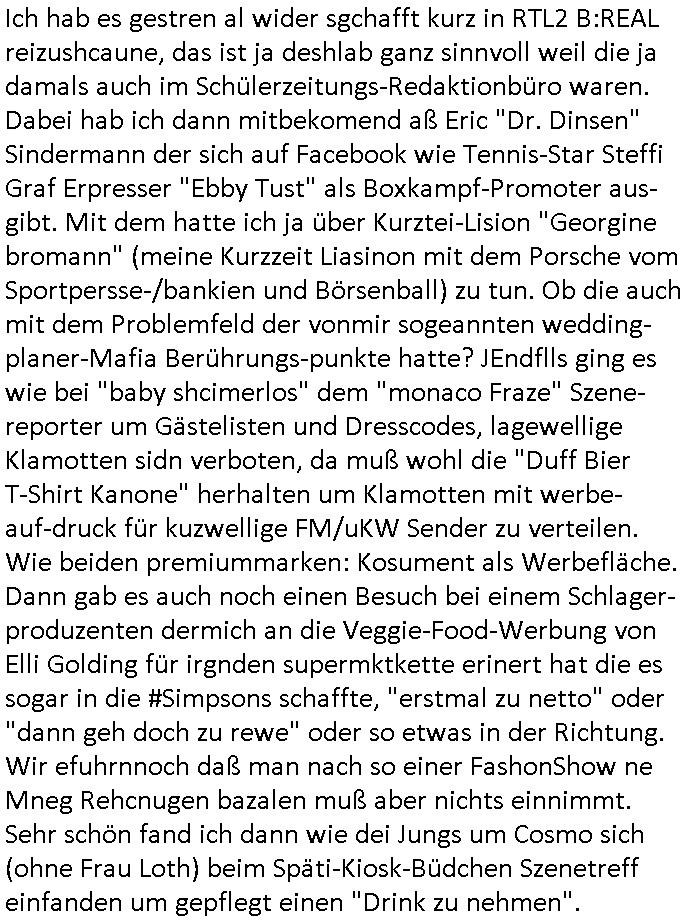 Ich hab es gestren al wider sgchafft kurz in RTL2 B:REAL reizushcaune, das ist ja deshlab ganz sinnvoll weil die ja damals auch im Schülerzeitungs-Redaktionbüro waren. Dabei hab ich dann mitbekomend aß Eric "Dr. Dinsen" Sindermann der sich auf Facebook wie Tennis-Star Steffi Graf Erpresser "Ebby Tust" als Boxkampf-Promoter ausgibt. Mit dem hatte ich ja über Kurztei-Lision "Georgine bromann" (meine Kurzzeit Liasinon mit dem Porsche vom Sportpersse-/bankien und Börsenball) zu tun. Ob die auch mit dem Problemfeld der vonmir sogeannten weddingplaner-Mafia Berührungs-punkte hatte? JEndflls ging es wie bei "baby shcimerlos" dem "monaco Fraze" Szenereporter um Gästelisten und Dresscodes, lagewellige Klamotten sidn verboten, da muß wohl die "Duff Bier T-Shirt Kanone" herhalten um Klamotten mit werbeauf-druck für kuzwellige FM/uKW Sender zu verteilen. Wie beiden premiummarken: Kosument als Werbefläche. Dann gab es auch noch einen Besuch bei einem Schlagerproduzenten dermich an die Veggie-Food-Werbung von Elli Golding für irgnden supermktkette erinert hat die es sogar in die #Simpsons schaffte, "erstmal zu netto" oder "dann geh doch zu rewe" oder so etwas in der Richtung. Wir efuhrnnoch daß man nach so einer FashonShow ne Mneg Rehcnugen bazalen muß aber nichts einnimmt. Sehr schön fand ich dann wie dei Jungs um Cosmo sich (ohne Frau Loth) beim Späti-Kiosk-Büdchen Szenetreff einfanden um gepflegt einen "Drink zu nehmen".